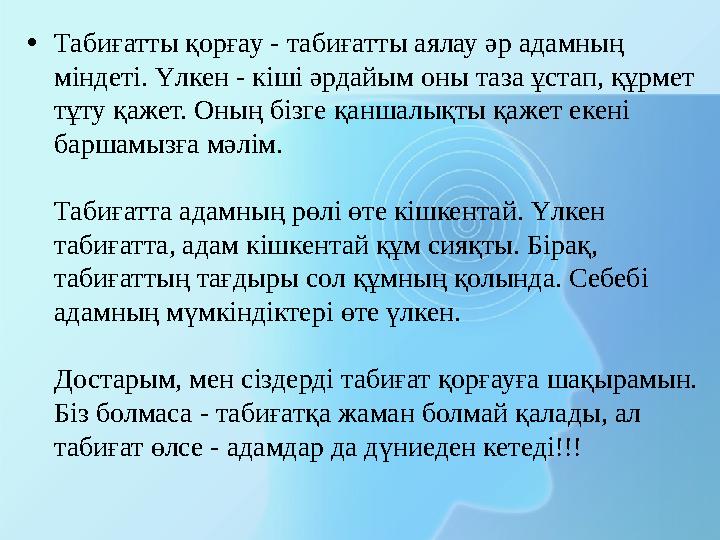 • Табиғатты қорғау - табиғатты аялау әр адамның міндеті. Үлкен - кіші әрдайым оны таза ұстап, құрмет тұту қажет. Оның бізге қаншалықты қажет екені баршамызға мәлім.

Табиғатта адамның рөлі өте кішкентай. Үлкен табиғатта, адам кішкентай құм сияқты. Бірақ, табиғаттың тағдыры сол құмның қолында. Себебі адамның мүмкіндіктері өте үлкен.

Достарым, мен сіздерді табиғат қорғауға шақырамын. Біз болмаса - табиғатқа жаман болмай қалады, ал табиғат өлсе - адамдар да дүниеден кетеді!!!